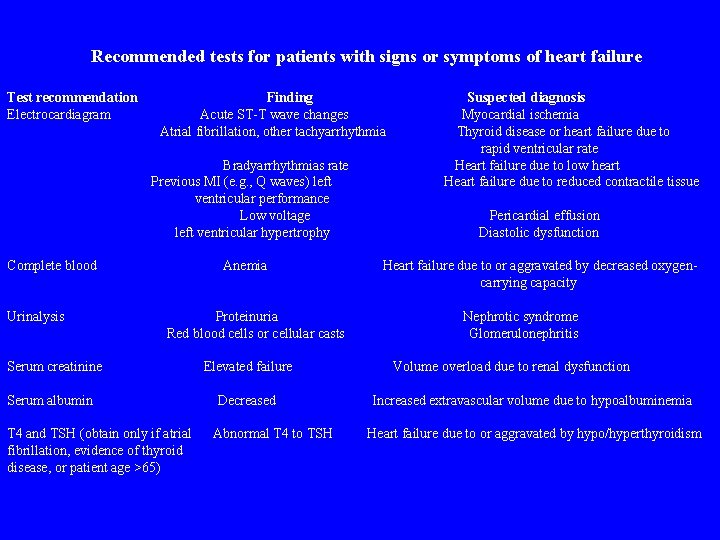 Recommended tests for patients with signs or symptoms of heart failure

| Test recommendation | Finding | Suspected diagnosis |
|---|---|---|
| Electrocardiagram | Acute ST-T wave changes | Myocardial ischemia |
| | Atrial fibrillation, other tachyarrhythmia | Thyroid disease or heart failure due to rapid ventricular rate |
| | Bradyarrhythmias rate | Heart failure due to low heart |
| | Previous MI (e.g., Q waves) left ventricular performance | Heart failure due to reduced contractile tissue |
| | Low voltage | Pericardial effusion |
| | left ventricular hypertrophy | Diastolic dysfunction |
| Complete blood | Anemia | Heart failure due to or aggravated by decreased oxygen-carrying capacity |
| Urinalysis | Proteinuria | Nephrotic syndrome |
| | Red blood cells or cellular casts | Glomerulonephritis |
| Serum creatinine | Elevated failure | Volume overload due to renal dysfunction |
| Serum albumin | Decreased | Increased extravascular volume due to hypoalbuminemia |
| T4 and TSH (obtain only if atrial fibrillation, evidence of thyroid disease, or patient age >65) | Abnormal T4 to TSH | Heart failure due to or aggravated by hypo/hyperthyroidism |